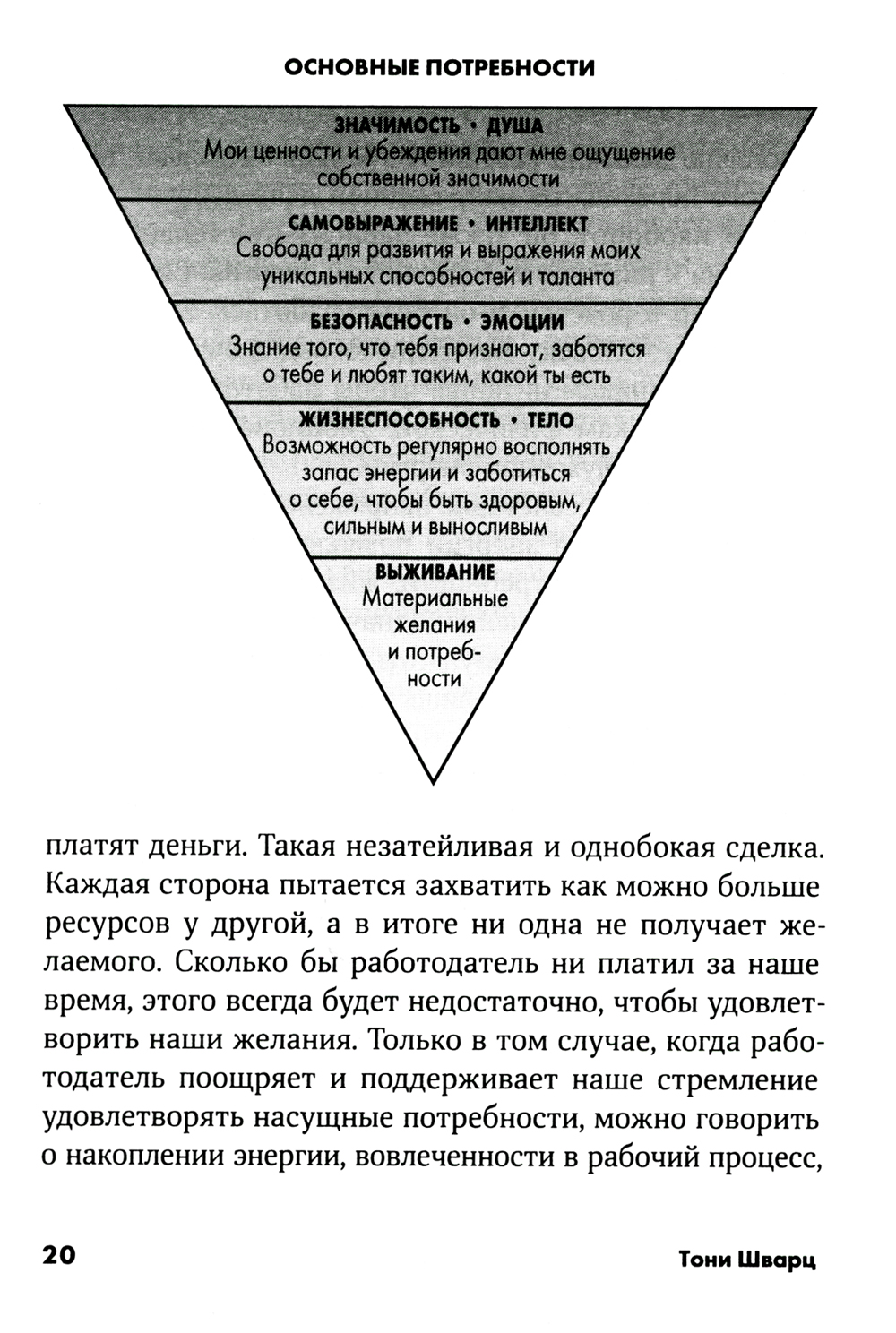 ОСНОВНЫЕ ПОТРЕБНОСТИ

ЗНАЧИМОСТЬ • ДУША
Мои ценности и убеждения дают мне ощущение собственной значимости

САМОВЫРАЖЕНИЕ • ИНТЕЛЛЕКТ
Свобода для развития и выражения моих уникальных способностей и таланта

БЕЗОПАСНОСТЬ • ЭМОЦИИ
Знание того, что тебя признают, заботятся о тебе и любят таким, какой ты есть

ЖИЗНЕСПОСОБНОСТЬ • ТЕЛО
Возможность регулярно восполнять запас энергии и заботиться о себе, чтобы быть здоровым, сильным и выносливым

ВЫЖИВАНИЕ
Материальные желания и потребности

платят деньги. Такая незатейливая и однобокая сделка. Каждая сторона пытается захватить как можно больше ресурсов у другой, а в итоге ни одна не получает желаемого. Сколько бы работодатель ни платил за наше время, этого всегда будет недостаточно, чтобы удовлетворить наши желания. Только в том случае, когда работодатель поощряет и поддерживает наше стремление удовлетворять насущные потребности, можно говорить о накоплении энергии, вовлеченности в рабочий процесс,

20

Тони Шварц